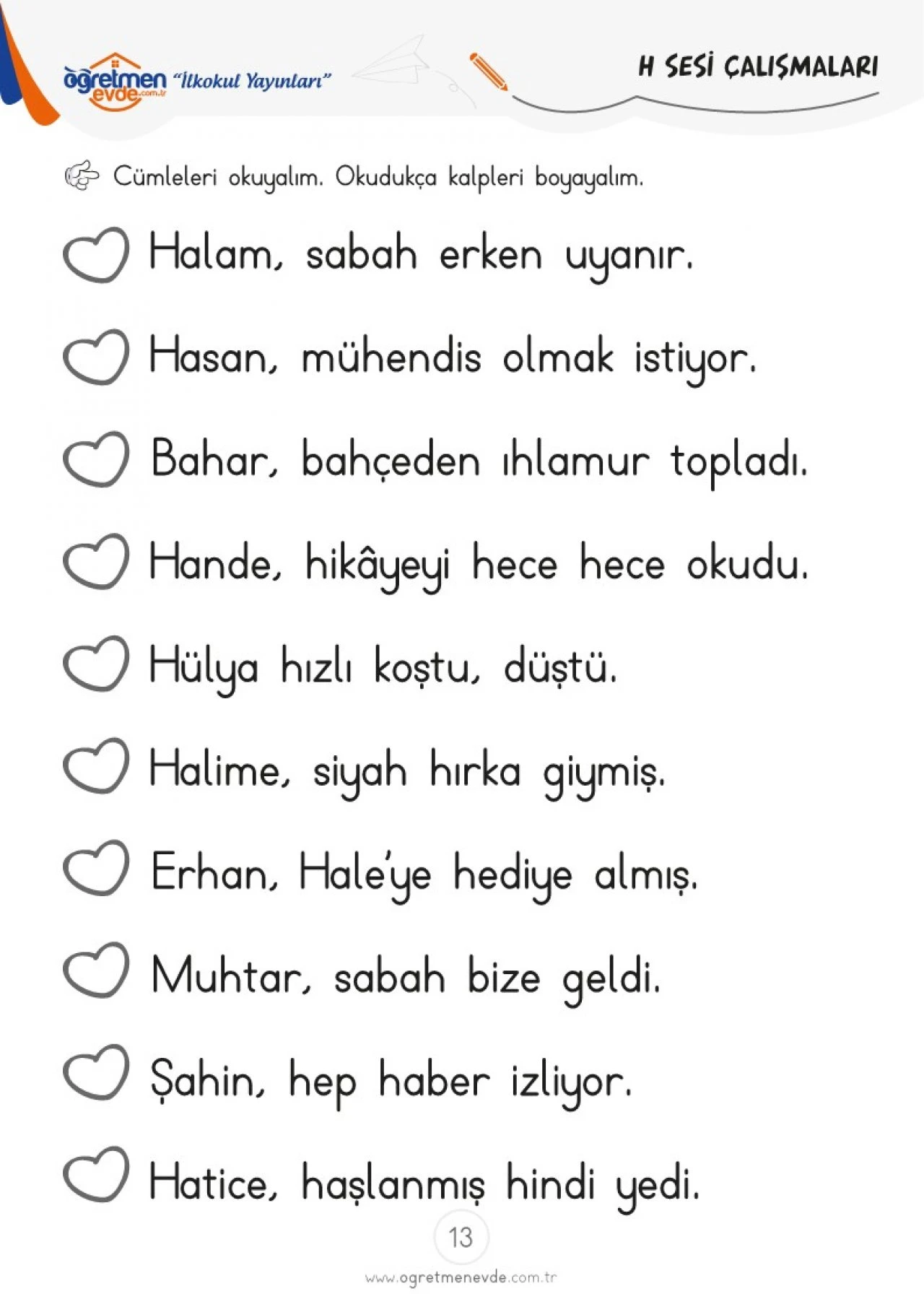 öğretmen evde.com.tr "İlkokul Yayınları"

H SESİ ÇALIŞMALARI

Cümleleri okuyalım. Okudukça kalpleri boyayalım.

Halam, sabah erken uyanır.

Hasan, mühendis olmak istiyor.

Bahar, bahçeden ıhlamur topladı.

Hande, hikâyeyi hece hece okudu.

Hülya hızlı koştu, düştü.

Halime, siyah hırka giymiş.

Erhan, Hale'ye hediye almış.

Muhtar, sabah bize geldi.

Şahin, hep haber izliyor.

Hatice, haşlanmış hindi yedi.

13

www.ogretmenevde.com.tr